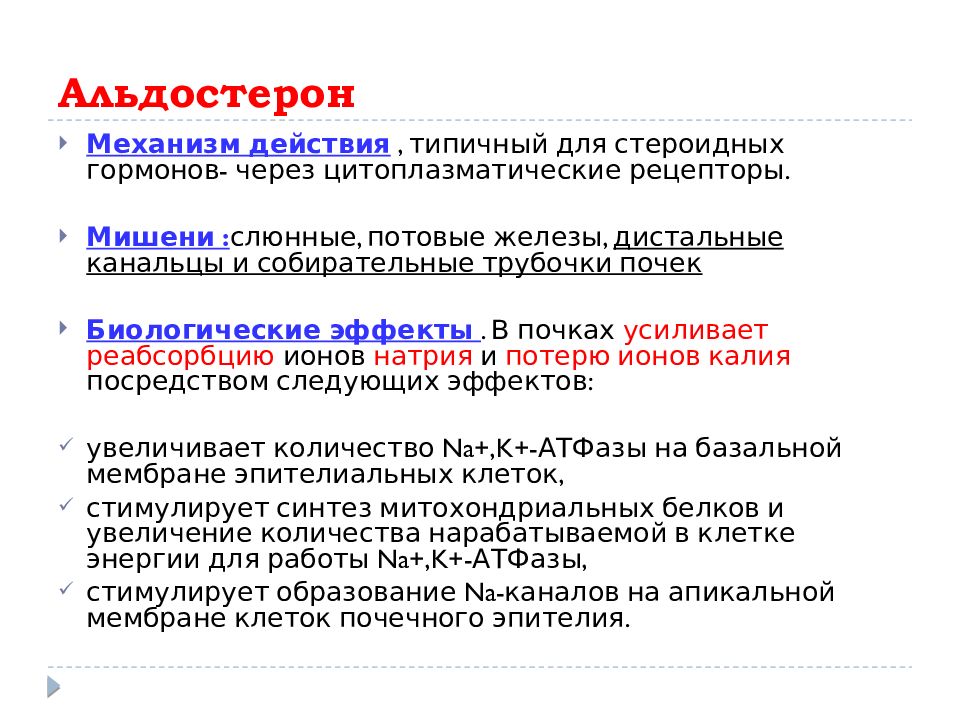 Альдостерон

Механизм действия , типичный для стероидных гормонов- через цитоплазматические рецепторы.

Мишени :слюнные, потовые железы, дистальные канальцы и собирательные трубочки почек

Биологические эффекты . В почках усиливает реабсорбцию ионов натрия и потерю ионов калия посредством следующих эффектов:

увеличивает количество Na+,K+-АТФазы на базальной мембране эпителиальных клеток,
стимулирует синтез митохондриальных белков и увеличение количества нарабатываемой в клетке энергии для работы Na+,K+-АТФазы,
стимулирует образование Na-каналов на апикальной мембране клеток почечного эпителия.